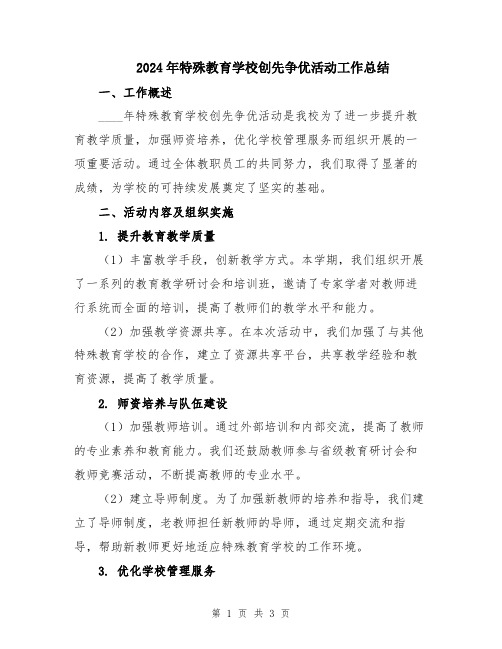 2024年特殊教育学校创先争优活动工作总结

一、工作概述

____年特殊教育学校创先争优活动是我校为了进一步提升教育教学质量，加强师资培养，优化学校管理服务而组织开展的一项重要活动。通过全体教职员工的共同努力，我们取得了显著的成绩，为学校的可持续发展奠定了坚实的基础。

二、活动内容及组织实施

1. 提升教育教学质量

（1）丰富教学手段，创新教学方式。本学期，我们组织开展了一系列的教育教学研讨会和培训班，邀请了专家学者对教师进行系统而全面的培训，提高了教师们的教学水平和能力。

（2）加强教学资源共享。在本次活动中，我们加强了与其他特殊教育学校的合作，建立了资源共享平台，共享教学经验和教育资源，提高了教学质量。

2. 师资培养与队伍建设

（1）加强教师培训。通过外部培训和内部交流，提高了教师的专业素养和教育能力。我们还鼓励教师参与省级教育研讨会和教师竞赛活动，不断提高教师的专业水平。

（2）建立导师制度。为了加强新教师的培养和指导，我们建立了导师制度，老教师担任新教师的导师，通过定期交流和指导，帮助新教师更好地适应特殊教育学校的工作环境。

3. 优化学校管理服务

第 1 页 共 3 页